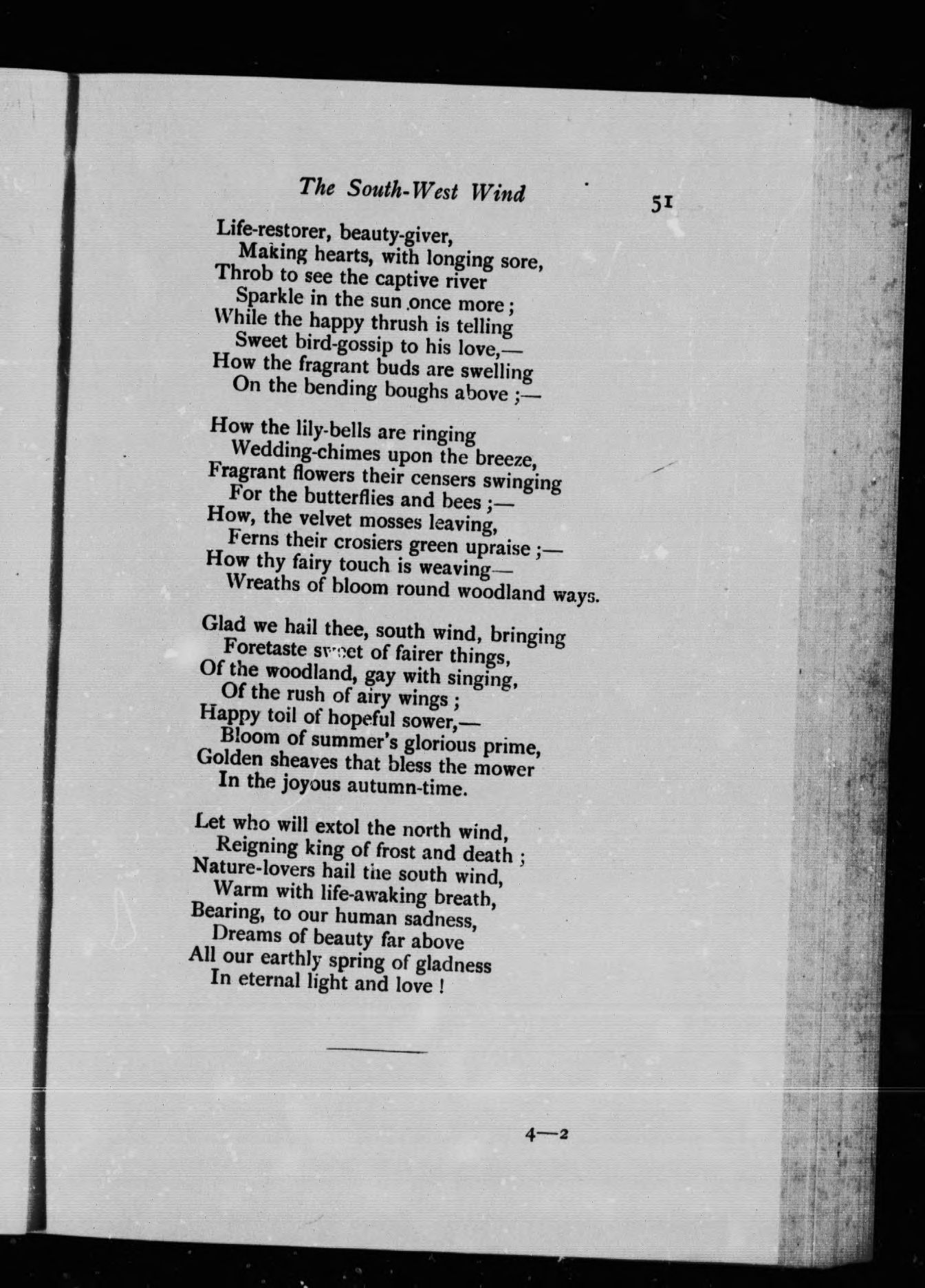 The South-West Wind 51

Life-restorer, beauty-giver,
Making hearts, with longing sore,
Throb to see the captive river
Sparkle in the sun once more;
While the happy thrush is telling
Sweet bird-gossip to his love,—
How the fragrant buds are swelling
On the bending boughs above ;—

How the lily-bells are ringing
Wedding-chimes upon the breeze,
Fragrant flowers their censers swinging
For the butterflies and bees ;—
How, the velvet mosses leaving,
Ferns their crosiers green upraise ;—
How thy fairy touch is weaving—
Wreaths of bloom round woodland ways.

Glad we hail thee, south wind, bringing
Foretaste sweet of fairer things,
Of the woodland, gay with singing,
Of the rush of airy wings ;
Happy toil of hopeful sower,—
Bloom of summer's glorious prime,
Golden sheaves that bless the mower
In the joyous autumn-time.

Let who will extol the north wind,
Reigning king of frost and death ;
Nature-lovers hail the south wind,
Warm with life-awaking breath,
Bearing, to our human sadness,
Dreams of beauty far above
All our earthly spring of gladness
In eternal light and love !

4—2